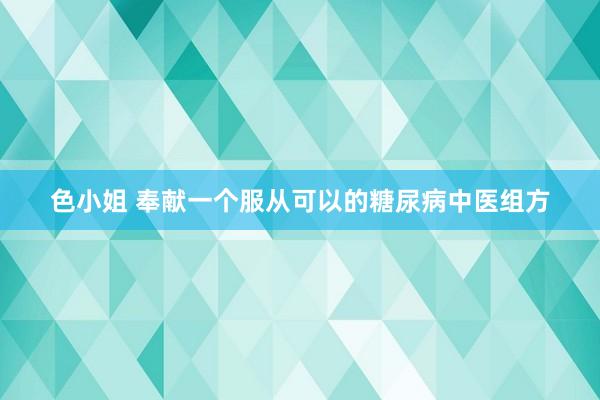 色小姐 奉献一个服从可以的糖尿病中医组方